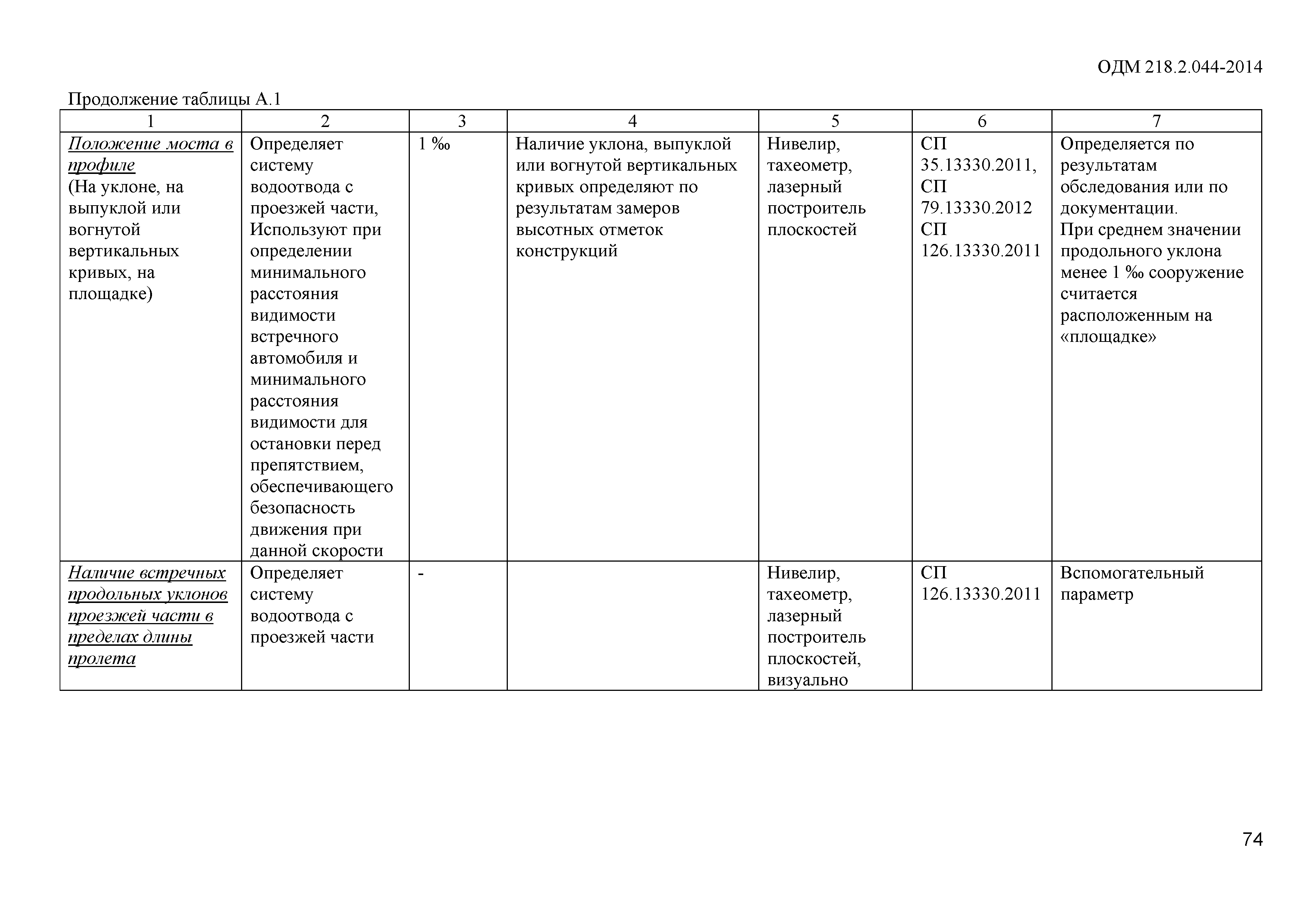 ОДМ 218.2.044-2014

Продолжение таблицы А.1

| 1 | 2 | 3 | 4 | 5 | 6 | 7 |
|---|---|---|---|---|---|---|
| Положение моста в профиле (На уклоне, на выпуклой или вогнутой вертикальных кривых, на площадке) | Определяет систему водоотвода с проезжей части, Используют при определении минимального расстояния видимости встречного автомобиля и минимального расстояния видимости для остановки перед препятствием, обеспечивающего безопасность движения при данной скорости | 1 ‰ | Наличие уклона, выпуклой или вогнутой вертикальных кривых определяют по результатам замеров высотных отметок конструкций | Нивелир, тахеометр, лазерный построитель плоскостей | СП 35.13330.2011, СП 79.13330.2012 СП 126.13330.2011 | Определяется по результатам обследования или по документации. При среднем значении продольного уклона менее 1 ‰ сооружение считается расположенным на «площадке» |
| Наличие встречных продольных уклонов проезжей части в пределах длины пролета | Определяет систему водоотвода с проезжей части | - | | Нивелир, тахеометр, лазерный построитель плоскостей, визуально | СП 126.13330.2011 | Вспомогательный параметр |

74